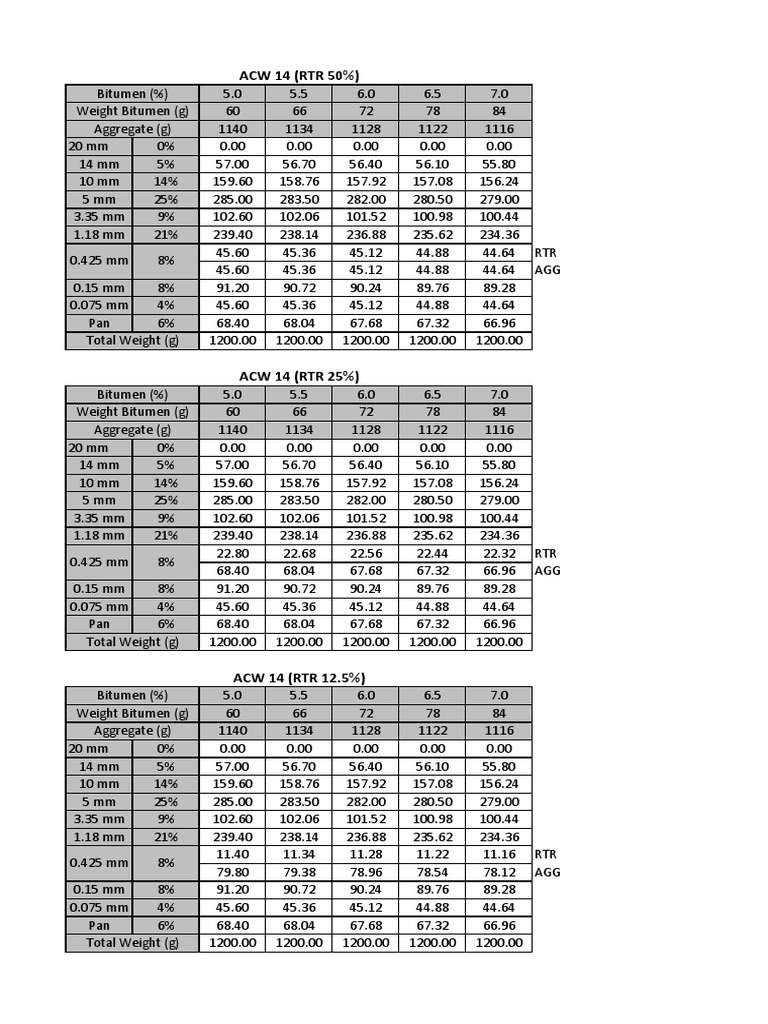 ACW 14 (RTR 50%)

| Bitumen (%) | | 5.0 | 5.5 | 6.0 | 6.5 | 7.0 | |
|---|---|---|---|---|---|---|---|
| Weight Bitumen (g) | | 60 | 66 | 72 | 78 | 84 | |
| Aggregate (g) | | 1140 | 1134 | 1128 | 1122 | 1116 | |
| 20 mm | 0% | 0.00 | 0.00 | 0.00 | 0.00 | 0.00 | |
| 14 mm | 5% | 57.00 | 56.70 | 56.40 | 56.10 | 55.80 | |
| 10 mm | 14% | 159.60 | 158.76 | 157.92 | 157.08 | 156.24 | |
| 5 mm | 25% | 285.00 | 283.50 | 282.00 | 280.50 | 279.00 | |
| 3.35 mm | 9% | 102.60 | 102.06 | 101.52 | 100.98 | 100.44 | |
| 1.18 mm | 21% | 239.40 | 238.14 | 236.88 | 235.62 | 234.36 | |
| 0.425 mm | 8% | 45.60 | 45.36 | 45.12 | 44.88 | 44.64 | RTR |
| | | 45.60 | 45.36 | 45.12 | 44.88 | 44.64 | AGG |
| 0.15 mm | 8% | 91.20 | 90.72 | 90.24 | 89.76 | 89.28 | |
| 0.075 mm | 4% | 45.60 | 45.36 | 45.12 | 44.88 | 44.64 | |
| Pan | 6% | 68.40 | 68.04 | 67.68 | 67.32 | 66.96 | |
| Total Weight (g) | | 1200.00 | 1200.00 | 1200.00 | 1200.00 | 1200.00 | |

ACW 14 (RTR 25%)

| Bitumen (%) | | 5.0 | 5.5 | 6.0 | 6.5 | 7.0 | |
|---|---|---|---|---|---|---|---|
| Weight Bitumen (g) | | 60 | 66 | 72 | 78 | 84 | |
| Aggregate (g) | | 1140 | 1134 | 1128 | 1122 | 1116 | |
| 20 mm | 0% | 0.00 | 0.00 | 0.00 | 0.00 | 0.00 | |
| 14 mm | 5% | 57.00 | 56.70 | 56.40 | 56.10 | 55.80 | |
| 10 mm | 14% | 159.60 | 158.76 | 157.92 | 157.08 | 156.24 | |
| 5 mm | 25% | 285.00 | 283.50 | 282.00 | 280.50 | 279.00 | |
| 3.35 mm | 9% | 102.60 | 102.06 | 101.52 | 100.98 | 100.44 | |
| 1.18 mm | 21% | 239.40 | 238.14 | 236.88 | 235.62 | 234.36 | |
| 0.425 mm | 8% | 22.80 | 22.68 | 22.56 | 22.44 | 22.32 | RTR |
| | | 68.40 | 68.04 | 67.68 | 67.32 | 66.96 | AGG |
| 0.15 mm | 8% | 91.20 | 90.72 | 90.24 | 89.76 | 89.28 | |
| 0.075 mm | 4% | 45.60 | 45.36 | 45.12 | 44.88 | 44.64 | |
| Pan | 6% | 68.40 | 68.04 | 67.68 | 67.32 | 66.96 | |
| Total Weight (g) | | 1200.00 | 1200.00 | 1200.00 | 1200.00 | 1200.00 | |

ACW 14 (RTR 12.5%)

| Bitumen (%) | | 5.0 | 5.5 | 6.0 | 6.5 | 7.0 | |
|---|---|---|---|---|---|---|---|
| Weight Bitumen (g) | | 60 | 66 | 72 | 78 | 84 | |
| Aggregate (g) | | 1140 | 1134 | 1128 | 1122 | 1116 | |
| 20 mm | 0% | 0.00 | 0.00 | 0.00 | 0.00 | 0.00 | |
| 14 mm | 5% | 57.00 | 56.70 | 56.40 | 56.10 | 55.80 | |
| 10 mm | 14% | 159.60 | 158.76 | 157.92 | 157.08 | 156.24 | |
| 5 mm | 25% | 285.00 | 283.50 | 282.00 | 280.50 | 279.00 | |
| 3.35 mm | 9% | 102.60 | 102.06 | 101.52 | 100.98 | 100.44 | |
| 1.18 mm | 21% | 239.40 | 238.14 | 236.88 | 235.62 | 234.36 | |
| 0.425 mm | 8% | 11.40 | 11.34 | 11.28 | 11.22 | 11.16 | RTR |
| | | 79.80 | 79.38 | 78.96 | 78.54 | 78.12 | AGG |
| 0.15 mm | 8% | 91.20 | 90.72 | 90.24 | 89.76 | 89.28 | |
| 0.075 mm | 4% | 45.60 | 45.36 | 45.12 | 44.88 | 44.64 | |
| Pan | 6% | 68.40 | 68.04 | 67.68 | 67.32 | 66.96 | |
| Total Weight (g) | | 1200.00 | 1200.00 | 1200.00 | 1200.00 | 1200.00 | |